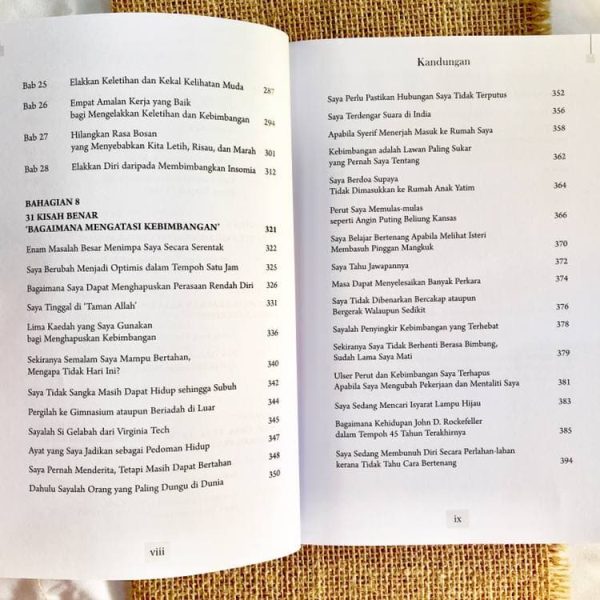 Bab 25 Elakkan Keletihan dan Kekal Kelihatan Muda 287

Bab 26 Empat Amalan Kerja yang Baik bagi Mengelakkan Keletihan dan Kebimbangan 294

Bab 27 Hilangkan Rasa Bosan yang Menyebabkan Kita Letih, Risau, dan Marah 301

Bab 28 Elakkan Diri daripada Membimbangkan Insomia 312

BAHAGIAN 8
31 KISAH BENAR
'BAGAIMANA MENGATASI KEBIMBANGAN' 321

Enam Masalah Besar Menimpa Saya Secara Serentak 322

Saya Berubah Menjadi Optimis dalam Tempoh Satu Jam 325

Bagaimana Saya Dapat Menghapuskan Perasaan Rendah Diri 326

Saya Tinggal di 'Taman Allah' 331

Lima Kaedah yang Saya Gunakan bagi Menghapuskan Kebimbangan 336

Sekiranya Semalam Saya Mampu Bertahan, Mengapa Tidak Hari Ini? 340

Saya Tidak Sangka Masih Dapat Hidup sehingga Subuh 342

Pergilah ke Gimnasium ataupun Beriadah di Luar 344

Sayalah Si Gelabah dari Virginia Tech 345

Ayat yang Saya Jadikan sebagai Pedoman Hidup 347

Saya Pernah Menderita, Tetapi Masih Dapat Bertahan 348

Dahulu Sayalah Orang yang Paling Dungu di Dunia 350

viii

Kandungan

Saya Perlu Pastikan Hubungan Saya Tidak Terputus 352

Saya Terdengar Suara di India 356

Apabila Syerif Menerjah Masuk ke Rumah Saya 358

Kebimbangan adalah Lawan Paling Sukar yang Pernah Saya Tentang 362

Saya Berdoa Supaya Tidak Dimasukkan ke Rumah Anak Yatim 364

Perut Saya Memulas-mulas seperti Angin Puting Beliung Kansas 366

Saya Belajar Bertenang Apabila Melihat Isteri Membasuh Pinggan Mangkuk 370

Saya Tahu Jawapannya 372

Masa Dapat Menyelesaikan Banyak Perkara 374

Saya Tidak Dibenarkan Bercakap ataupun Bergerak Walaupun Sedikit 376

Sayalah Penyingkir Kebimbangan yang Terhebat 378

Sekiranya Saya Tidak Berhenti Berasa Bimbang, Sudah Lama Saya Mati 379

Ulser Perut dan Kebimbangan Saya Terhapus Apabila Saya Mengubah Pekerjaan dan Mentaliti Saya 381

Saya Sedang Mencari Isyarat Lampu Hijau 383

Bagaimana Kehidupan John D. Rockefeller dalam Tempoh 45 Tahun Terakhirnya 385

Saya Sedang Membunuh Diri Secara Perlahan-lahan kerana Tidak Tahu Cara Bertenang 394

ix